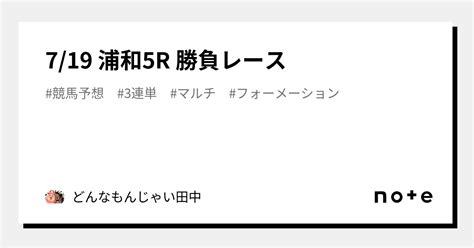 7/19 浦和5R 勝負レース

#競馬予想 #3連単 #マルチ #フォーメーション

どんなもんじゃい田中

note